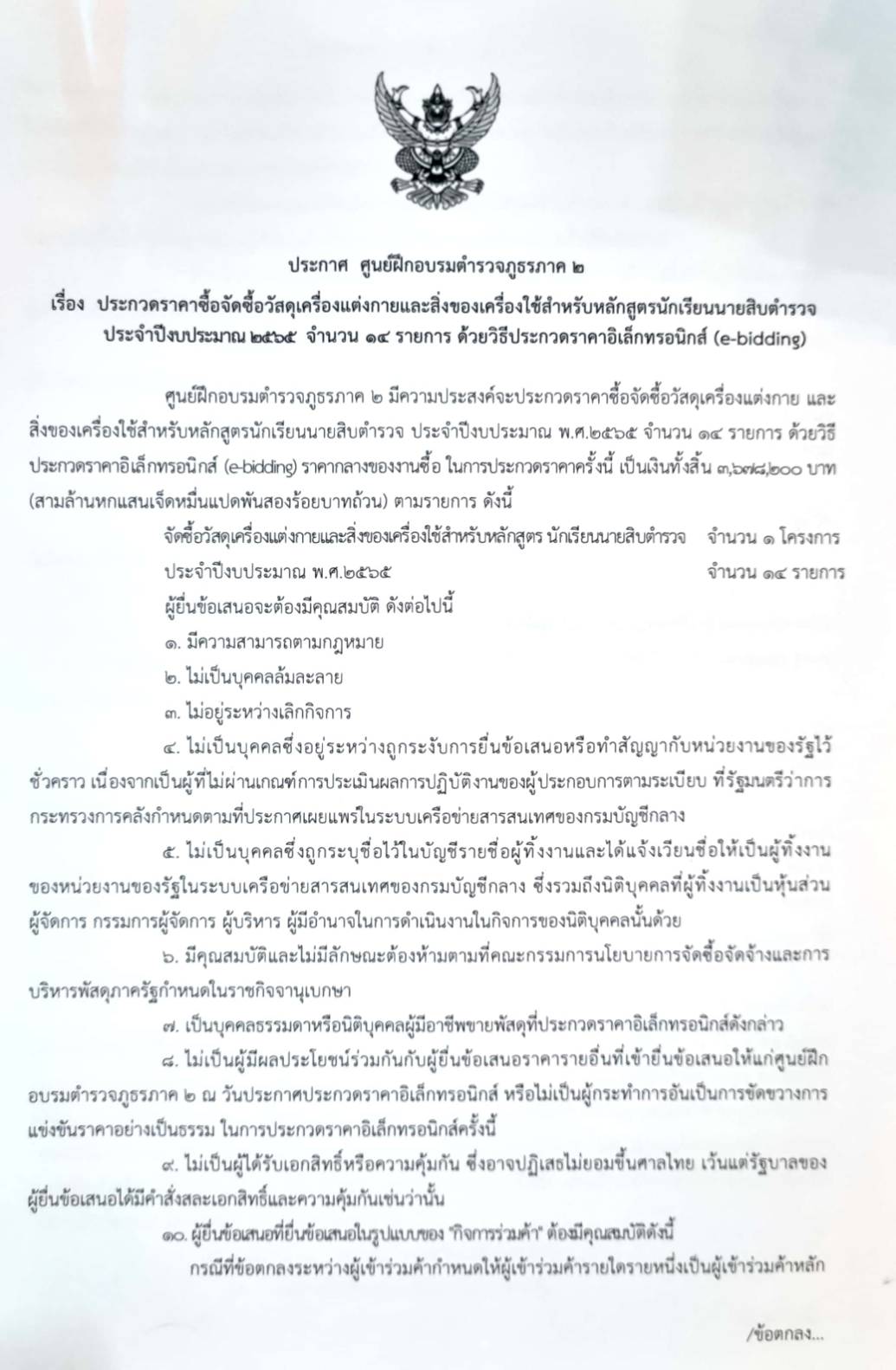 ประกาศ ศูนย์ฝึกอบรมตำรวจภูธรภาค ๒

เรื่อง ประกวดราคาซื้อจัดซื้อวัสดุเครื่องแต่งกายและสิ่งของเครื่องใช้สำหรับหลักสูตรนักเรียนนายสิบตำรวจ ประจำปีงบประมาณ ๒๕๖๕ จำนวน ๑๔ รายการ ด้วยวิธีประกวดราคาอิเล็กทรอนิกส์ (e-bidding)

ศูนย์ฝึกอบรมตำรวจภูธรภาค ๒ มีความประสงค์จะประกวดราคาซื้อจัดซื้อวัสดุเครื่องแต่งกาย และสิ่งของเครื่องใช้สำหรับหลักสูตรนักเรียนนายสิบตำรวจ ประจำปีงบประมาณ พ.ศ.๒๕๖๕ จำนวน ๑๔ รายการ ด้วยวิธีประกวดราคาอิเล็กทรอนิกส์ (e-bidding) ราคากลางของงานซื้อ ในการประกวดราคาครั้งนี้ เป็นเงินทั้งสิ้น ๓,๖๗๘,๒๐๐ บาท (สามล้านหกแสนเจ็ดหมื่นแปดพันสองร้อยบาทถ้วน) ตามรายการ ดังนี้

จัดซื้อวัสดุเครื่องแต่งกายและสิ่งของเครื่องใช้สำหรับหลักสูตร นักเรียนนายสิบตำรวจ จำนวน ๑ โครงการ
ประจำปีงบประมาณ พ.ศ.๒๕๖๕ จำนวน ๑๔ รายการ

ผู้ยื่นข้อเสนอจะต้องมีคุณสมบัติ ดังต่อไปนี้

๑. มีความสามารถตามกฎหมาย

๒. ไม่เป็นบุคคลล้มละลาย

๓. ไม่อยู่ระหว่างเลิกกิจการ

๔. ไม่เป็นบุคคลซึ่งอยู่ระหว่างถูกระงับการยื่นข้อเสนอหรือทำสัญญากับหน่วยงานของรัฐไว้ชั่วคราว เนื่องจากเป็นผู้ที่ไม่ผ่านเกณฑ์การประเมินผลการปฏิบัติงานของผู้ประกอบการตามระเบียบ ที่รัฐมนตรีว่าการกระทรวงการคลังกำหนดตามที่ประกาศเผยแพร่ในระบบเครือข่ายสารสนเทศของกรมบัญชีกลาง

๕. ไม่เป็นบุคคลซึ่งถูกระบุชื่อไว้ในบัญชีรายชื่อผู้ทิ้งงานและได้แจ้งเวียนชื่อให้เป็นผู้ทิ้งงานของหน่วยงานของรัฐในระบบเครือข่ายสารสนเทศของกรมบัญชีกลาง ซึ่งรวมถึงนิติบุคคลที่ผู้ทิ้งงานเป็นหุ้นส่วนผู้จัดการ กรรมการผู้จัดการ ผู้บริหาร ผู้มีอำนาจในการดำเนินงานในกิจการของนิติบุคคลนั้นด้วย

๖. มีคุณสมบัติและไม่มีลักษณะต้องห้ามตามที่คณะกรรมการนโยบายการจัดซื้อจัดจ้างและการบริหารพัสดุภาครัฐกำหนดในราชกิจจานุเบกษา

๗. เป็นบุคคลธรรมดาหรือนิติบุคคลผู้มีอาชีพขายพัสดุที่ประกวดราคาอิเล็กทรอนิกส์ดังกล่าว

๘. ไม่เป็นผู้มีผลประโยชน์ร่วมกันกับผู้ยื่นข้อเสนอราคารายอื่นที่เข้ายื่นข้อเสนอให้แก่ศูนย์ฝึกอบรมตำรวจภูธรภาค ๒ ณ วันประกาศประกวดราคาอิเล็กทรอนิกส์ หรือไม่เป็นผู้กระทำการอันเป็นการขัดขวางการแข่งขันราคาอย่างเป็นธรรม ในการประกวดราคาอิเล็กทรอนิกส์ครั้งนี้

๙. ไม่เป็นผู้ได้รับเอกสิทธิ์หรือความคุ้มกัน ซึ่งอาจปฏิเสธไม่ยอมขึ้นศาลไทย เว้นแต่รัฐบาลของผู้ยื่นข้อเสนอได้มีคำสั่งสละเอกสิทธิ์และความคุ้มกันเช่นว่านั้น

๑๐. ผู้ยื่นข้อเสนอที่ยื่นข้อเสนอในรูปแบบของ "กิจการร่วมค้า" ต้องมีคุณสมบัติดังนี้

กรณีที่ข้อตกลงระหว่างผู้เข้าร่วมค้ากำหนดให้ผู้เข้าร่วมค้ารายใดรายหนึ่งเป็นผู้เข้าร่วมค้าหลัก

/ข้อตกลง...